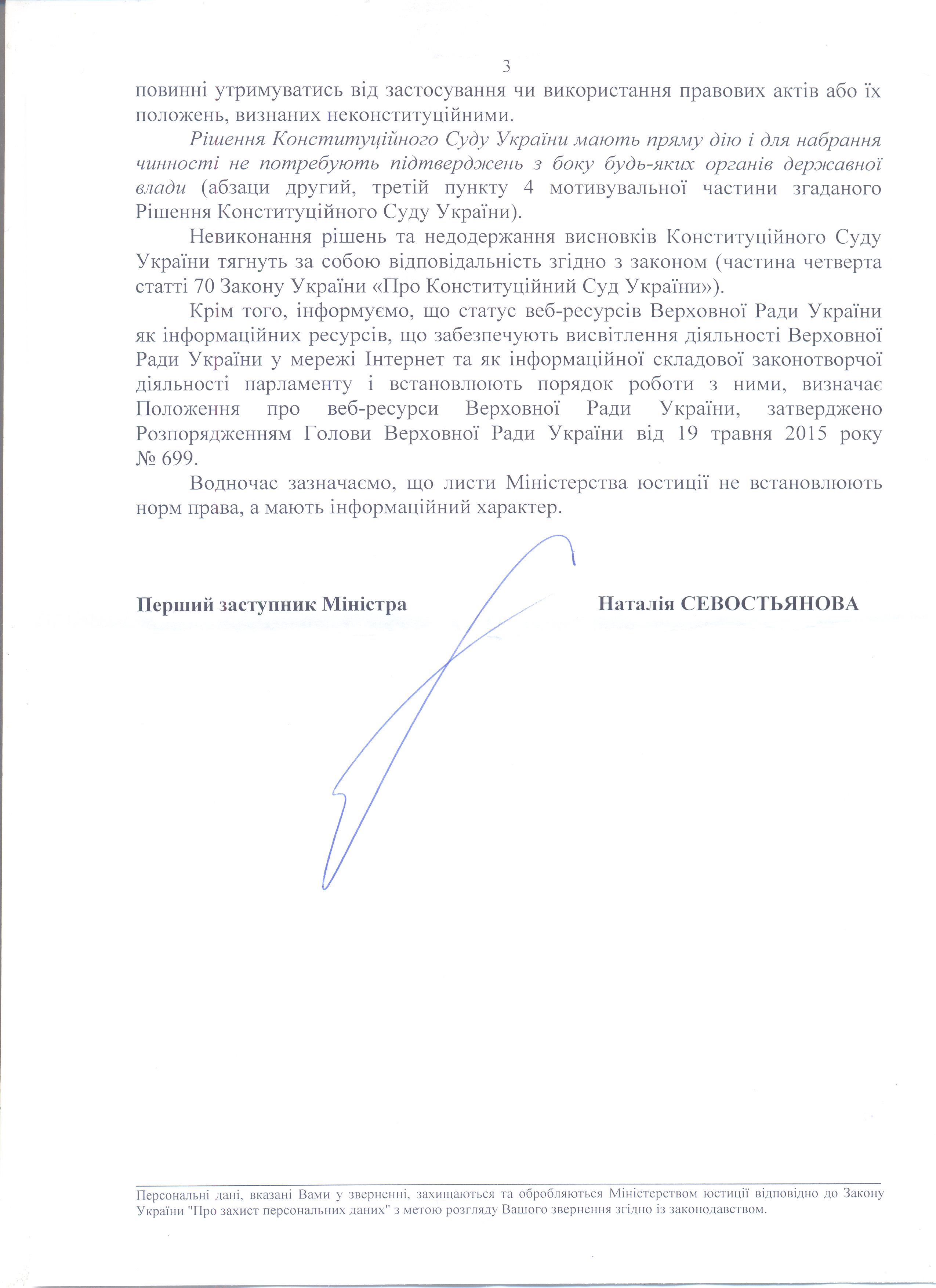 3

повинні утримуватись від застосування чи використання правових актів або їх положень, визнаних неконституційними.

Рішення Конституційного Суду України мають пряму дію і для набрання чинності не потребують підтверджень з боку будь-яких органів державної влади (абзаци другий, третій пункту 4 мотивувальної частини згаданого Рішення Конституційного Суду України).

Невиконання рішень та недодержання висновків Конституційного Суду України тягнуть за собою відповідальність згідно з законом (частина четверта статті 70 Закону України «Про Конституційний Суд України»).

Крім того, інформуємо, що статус веб-ресурсів Верховної Ради України як інформаційних ресурсів, що забезпечують висвітлення діяльності Верховної Ради України у мережі Інтернет та як інформаційної складової законотворчої діяльності парламенту і встановлюють порядок роботи з ними, визначає Положення про веб-ресурси Верховної Ради України, затверджено Розпорядженням Голови Верховної Ради України від 19 травня 2015 року № 699.

Водночас зазначаємо, що листи Міністерства юстиції не встановлюють норм права, а мають інформаційний характер.

Перший заступник Міністра Наталія СЕВОСТЬЯНОВА

Персональні дані, вказані Вами у зверненні, захищаються та обробляються Міністерством юстиції відповідно до Закону України "Про захист персональних даних" з метою розгляду Вашого звернення згідно із законодавством.